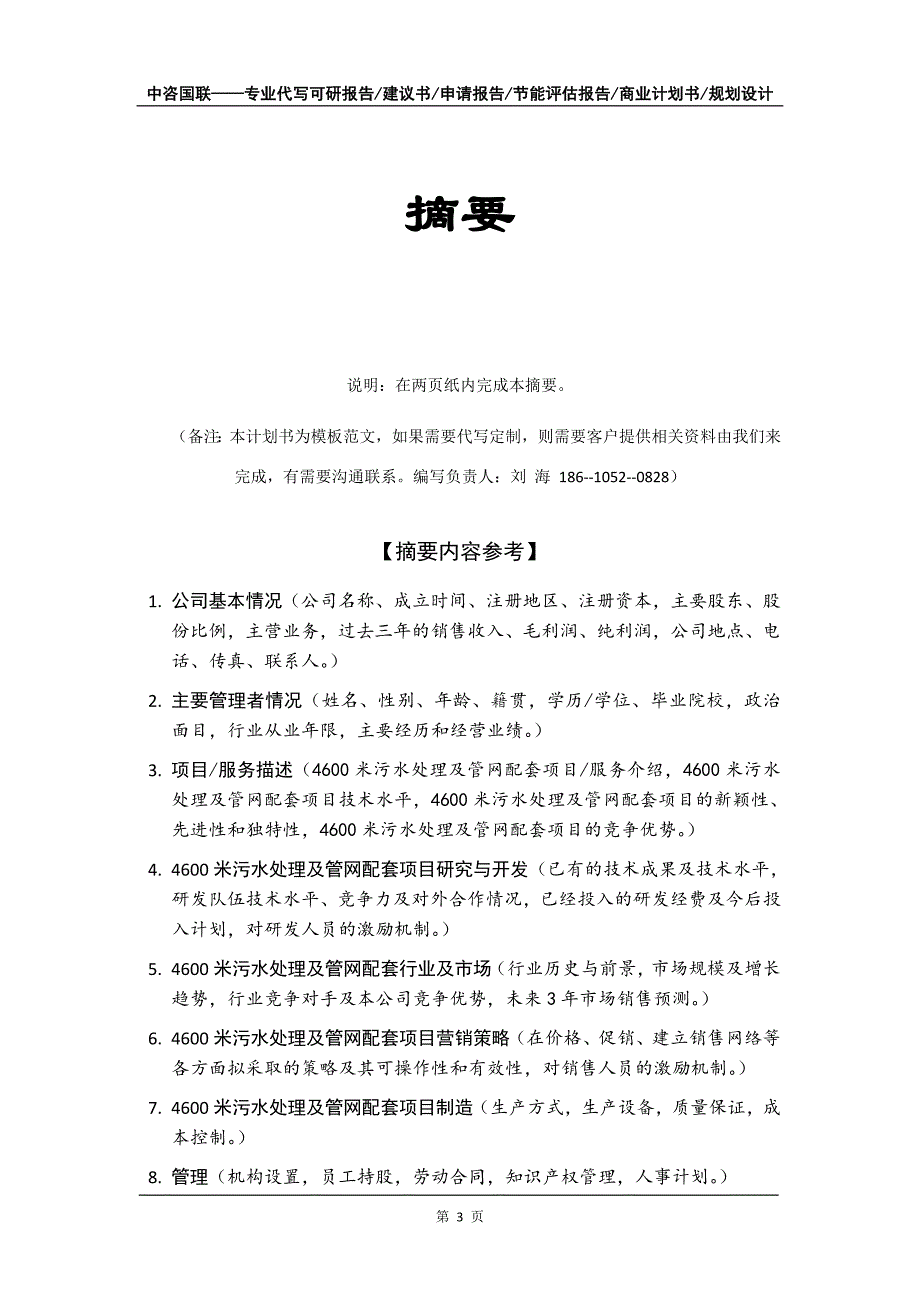 中咨国联——专业代写可研报告/建议书/申请报告/节能评估报告/商业计划书/规划设计

摘要

说明：在两页纸内完成本摘要。

（备注：本计划书为模板范文，如果需要代写定制，则需要客户提供相关资料由我们来完成，有需要沟通联系。编写负责人：刘 海 186--1052--0828）

【摘要内容参考】

1. 公司基本情况（公司名称、成立时间、注册地区、注册资本，主要股东、股份比例，主营业务，过去三年的销售收入、毛利润、纯利润，公司地点、电话、传真、联系人。）

2. 主要管理者情况（姓名、性别、年龄、籍贯，学历/学位、毕业院校，政治面目，行业从业年限，主要经历和经营业绩。）

3. 项目/服务描述（4600 米污水处理及管网配套项目/服务介绍，4600 米污水处理及管网配套项目技术水平，4600 米污水处理及管网配套项目的新颖性、先进性和独特性，4600 米污水处理及管网配套项目的竞争优势。）

4. 4600 米污水处理及管网配套项目研究与开发（已有的技术成果及技术水平，研发队伍技术水平、竞争力及对外合作情况，已经投入的研发经费及今后投入计划，对研发人员的激励机制。）

5. 4600 米污水处理及管网配套行业及市场（行业历史与前景，市场规模及增长趋势，行业竞争对手及本公司竞争优势，未来 3 年市场销售预测。）

6. 4600 米污水处理及管网配套项目营销策略（在价格、促销、建立销售网络等各方面拟采取的策略及其可操作性和有效性，对销售人员的激励机制。）

7. 4600 米污水处理及管网配套项目制造（生产方式，生产设备，质量保证，成本控制。）

8. 管理（机构设置，员工持股，劳动合同，知识产权管理，人事计划。）

第 3 页